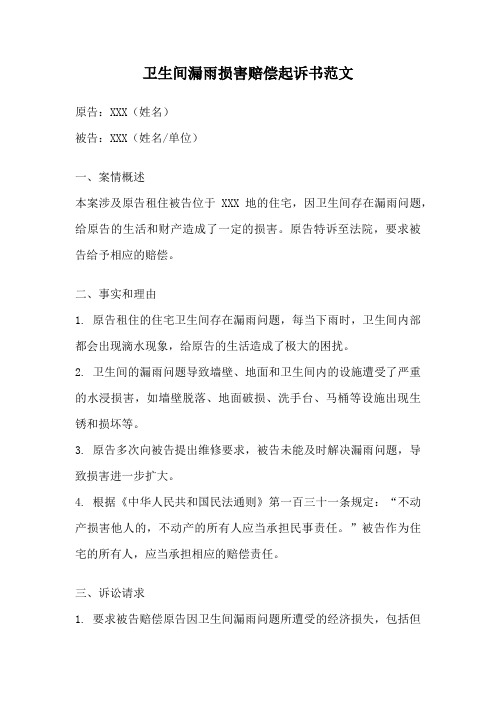 卫生间漏雨损害赔偿起诉书范文

原告：XXX（姓名）

被告：XXX（姓名/单位）

一、案情概述

本案涉及原告租住被告位于 XXX 地的住宅，因卫生间存在漏雨问题，给原告的生活和财产造成了一定的损害。原告特诉至法院，要求被告给予相应的赔偿。

二、事实和理由

1. 原告租住的住宅卫生间存在漏雨问题，每当下雨时，卫生间内部都会出现滴水现象，给原告的生活造成了极大的困扰。

2. 卫生间的漏雨问题导致墙壁、地面和卫生间内的设施遭受了严重的水浸损害，如墙壁脱落、地面破损、洗手台、马桶等设施出现生锈和损坏等。

3. 原告多次向被告提出维修要求，被告未能及时解决漏雨问题，导致损害进一步扩大。

4. 根据《中华人民共和国民法通则》第一百三十一条规定：“不动产损害他人的，不动产的所有人应当承担民事责任。”被告作为住宅的所有人，应当承担相应的赔偿责任。

三、诉讼请求

1. 要求被告赔偿原告因卫生间漏雨问题所遭受的经济损失，包括但